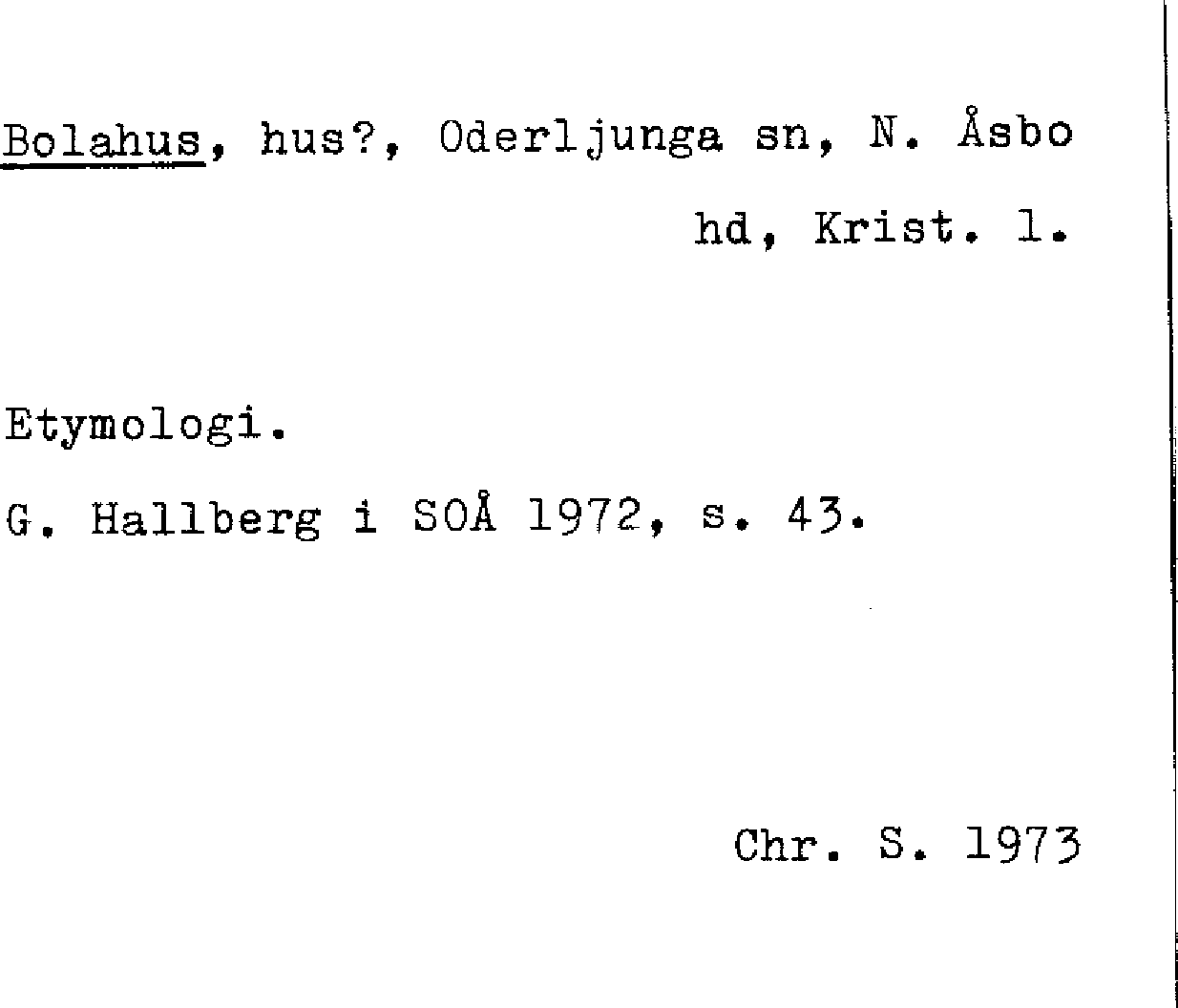 Bolahus, hus?, Oderljunga sn, N. Åsbo hd, Krist. l.

Etymologi.

G. Hallberg i SOÅ 1972, s. 43.

Chr. S. 1973